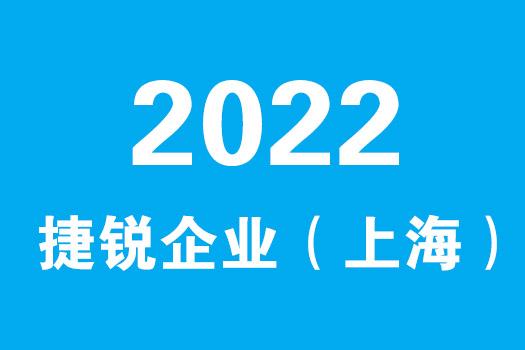 2022

捷锐企业（上海）